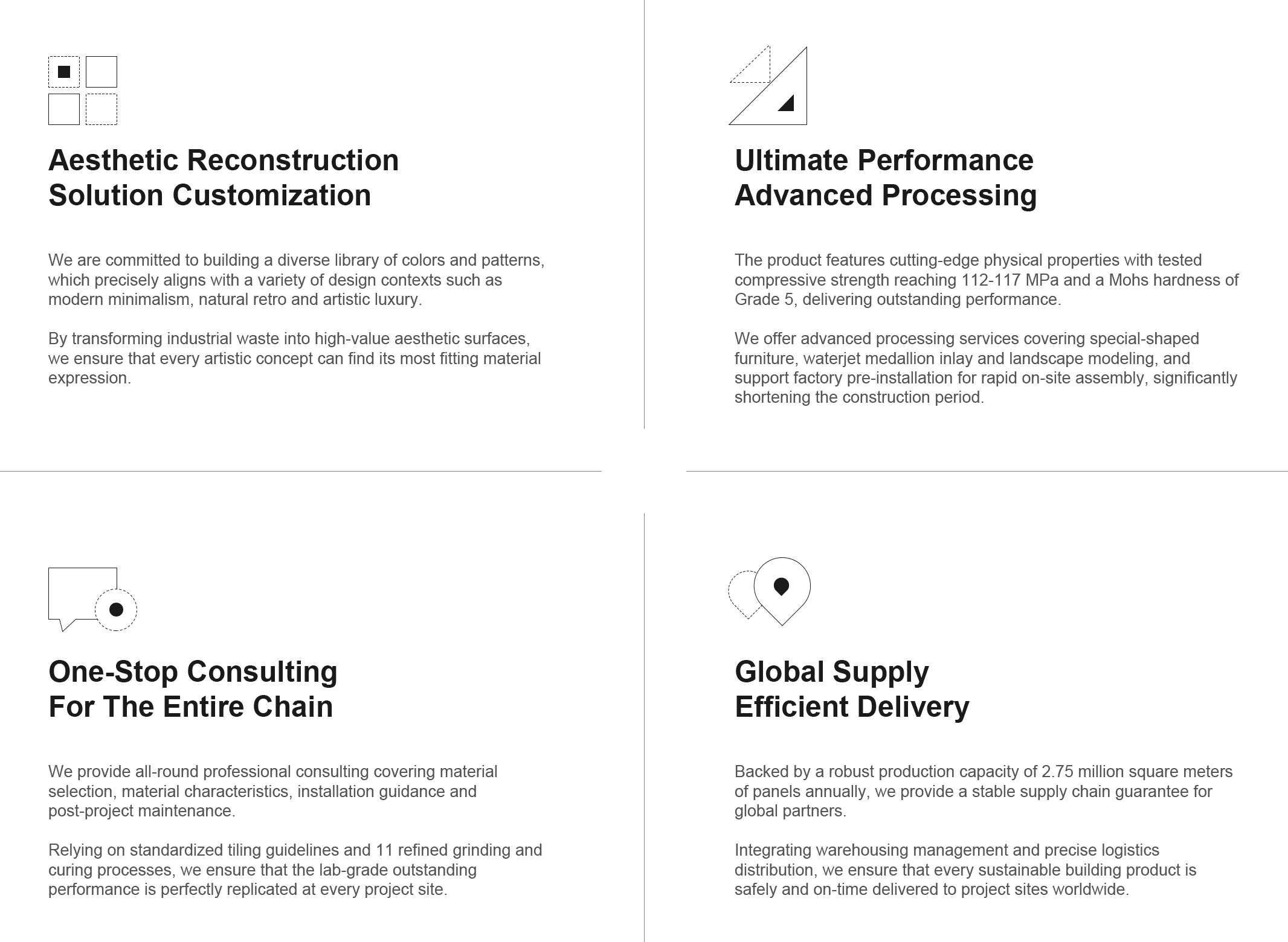 Aesthetic Reconstruction
Solution Customization

We are committed to building a diverse library of colors and patterns, which precisely aligns with a variety of design contexts such as modern minimalism, natural retro and artistic luxury.

By transforming industrial waste into high-value aesthetic surfaces, we ensure that every artistic concept can find its most fitting material expression.

Ultimate Performance
Advanced Processing

The product features cutting-edge physical properties with tested compressive strength reaching 112-117 MPa and a Mohs hardness of Grade 5, delivering outstanding performance.

We offer advanced processing services covering special-shaped furniture, waterjet medallion inlay and landscape modeling, and support factory pre-installation for rapid on-site assembly, significantly shortening the construction period.

One-Stop Consulting
For The Entire Chain

We provide all-round professional consulting covering material selection, material characteristics, installation guidance and post-project maintenance.

Relying on standardized tiling guidelines and 11 refined grinding and curing processes, we ensure that the lab-grade outstanding performance is perfectly replicated at every project site.

Global Supply
Efficient Delivery

Backed by a robust production capacity of 2.75 million square meters of panels annually, we provide a stable supply chain guarantee for global partners.

Integrating warehousing management and precise logistics distribution, we ensure that every sustainable building product is safely and on-time delivered to project sites worldwide.